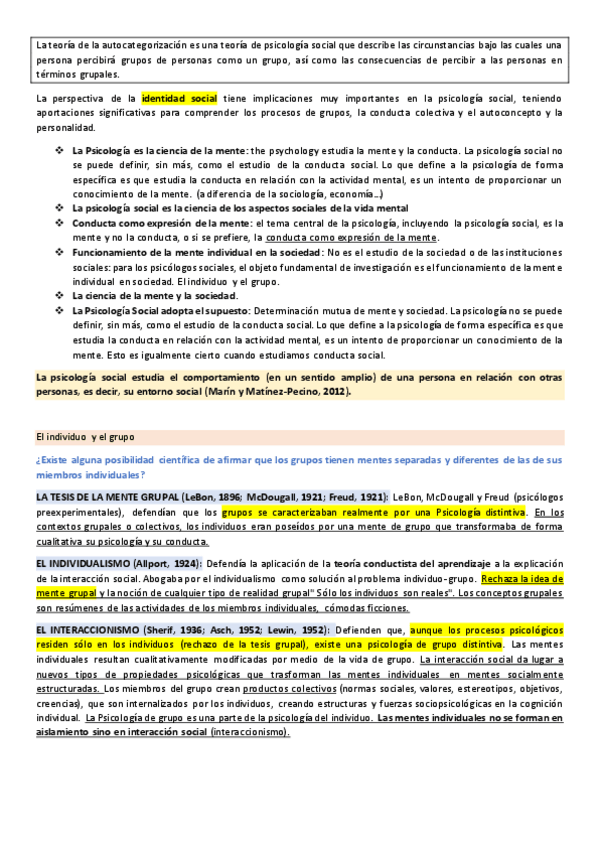 La teoría de la autocategorización es una teoría de psicología social que describe las circunstancias bajo las cuales una persona percibirá grupos de personas como un grupo, así como las consecuencias de percibir a las personas en términos grupales.

La perspectiva de la identidad social tiene implicaciones muy importantes en la psicología social, teniendo aportaciones significativas para comprender los procesos de grupos, la conducta colectiva y el autoconcepto y la personalidad.

❖ La Psicología es la ciencia de la mente: the psychology estudia la mente y la conducta. La psicología social no se puede definir, sin más, como el estudio de la conducta social. Lo que define a la psicología de forma específica es que estudia la conducta en relación con la actividad mental, es un intento de proporcionar un conocimiento de la mente. (a diferencia de la sociología, economía…)
❖ La psicología social es la ciencia de los aspectos sociales de la vida mental
❖ Conducta como expresión de la mente: el tema central de la psicología, incluyendo la psicología social, es la mente y no la conducta, o si se prefiere, la conducta como expresión de la mente.
❖ Funcionamiento de la mente individual en la sociedad: No es el estudio de la sociedad o de las instituciones sociales: para los psicólogos sociales, el objeto fundamental de investigación es el funcionamiento de la mente individual en sociedad. El individuo y el grupo.
❖ La ciencia de la mente y la sociedad.
❖ La Psicología Social adopta el supuesto: Determinación mutua de mente y sociedad. La psicología no se puede definir, sin más, como el estudio de la conducta social. Lo que define a la psicología de forma específica es que estudia la conducta en relación con la actividad mental, es un intento de proporcionar un conocimiento de la mente. Esto es igualmente cierto cuando estudiamos conducta social.

La psicología social estudia el comportamiento (en un sentido amplio) de una persona en relación con otras personas, es decir, su entorno social (Marín y Matínez-Pecino, 2012).

El individuo y el grupo

¿Existe alguna posibilidad científica de afirmar que los grupos tienen mentes separadas y diferentes de las de sus miembros individuales?

LA TESIS DE LA MENTE GRUPAL (LeBon, 1896; McDougall, 1921; Freud, 1921): LeBon, McDougall y Freud (psicólogos preexperimentales), defendían que los grupos se caracterizaban realmente por una Psicología distintiva. En los contextos grupales o colectivos, los individuos eran poseídos por una mente de grupo que transformaba de forma cualitativa su psicología y su conducta.

EL INDIVIDUALISMO (Allport, 1924): Defendía la aplicación de la teoría conductista del aprendizaje a la explicación de la interacción social. Abogaba por el individualismo como solución al problema individuo-grupo. Rechaza la idea de mente grupal y la noción de cualquier tipo de realidad grupal" Sólo los individuos son reales". Los conceptos grupales son resúmenes de las actividades de los miembros individuales, cómodas ficciones.

EL INTERACCIONISMO (Sherif, 1936; Asch, 1952; Lewin, 1952): Defienden que, aunque los procesos psicológicos residen sólo en los individuos (rechazo de la tesis grupal), existe una psicología de grupo distintiva. Las mentes individuales resultan cualitativamente modificadas por medio de la vida de grupo. La interacción social da lugar a nuevos tipos de propiedades psicológicas que trasforman las mentes individuales en mentes socialmente estructuradas. Los miembros del grupo crean productos colectivos (normas sociales, valores, estereotipos, objetivos, creencias), que son internalizados por los individuos, creando estructuras y fuerzas sociopsicológicas en la cognición individual. La Psicología de grupo es una parte de la psicología del individuo. Las mentes individuales no se forman en aislamiento sino en interacción social (interaccionismo).